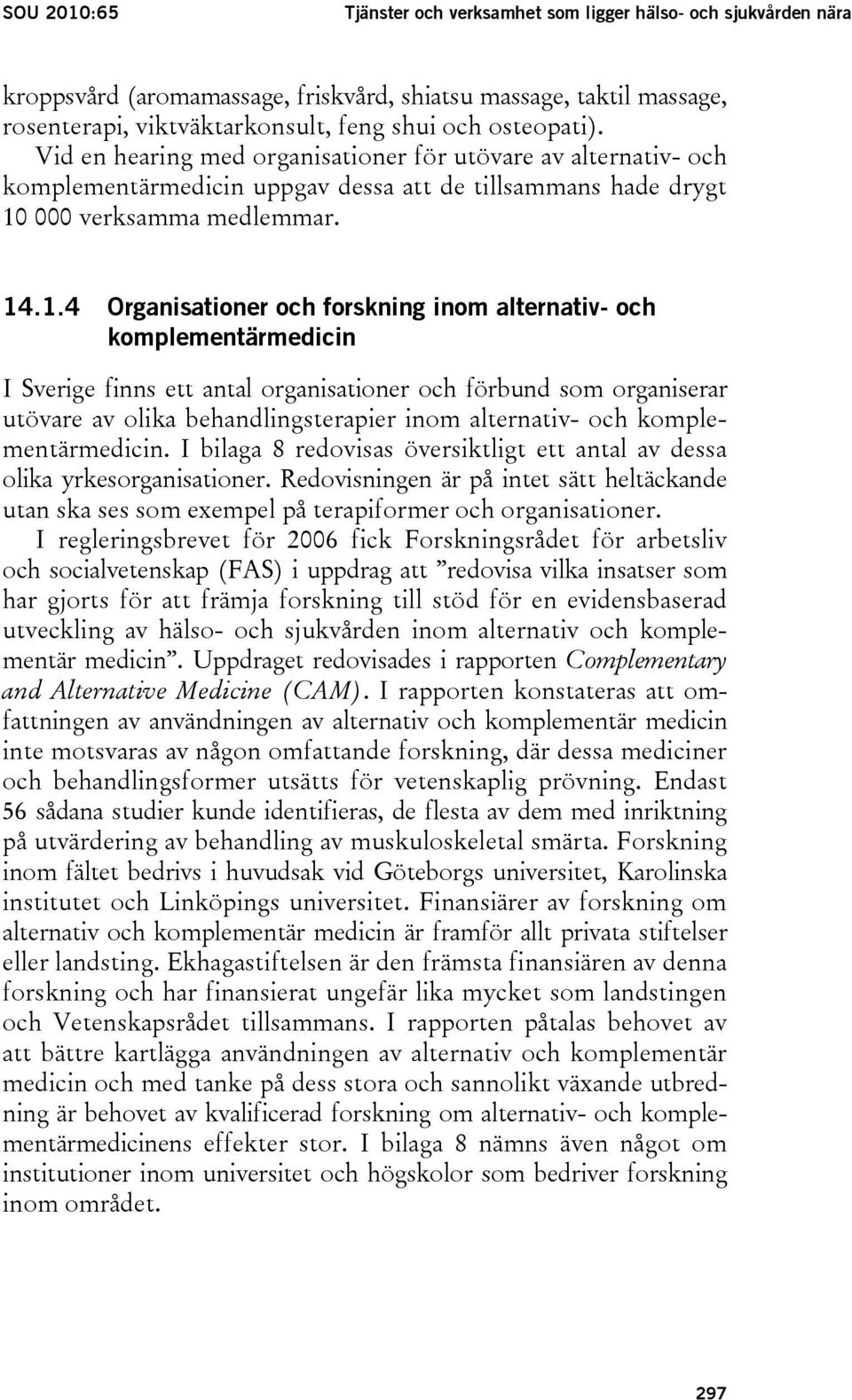 SOU 2010:65 Tjänster och verksamhet som ligger hälso- och sjukvården nära

kroppsvård (aromamassage, friskvård, shiatsu massage, taktil massage, rosenterapi, viktväktarkonsult, feng shui och osteopati).

Vid en hearing med organisationer för utövare av alternativ- och komplementärmedicin uppgav dessa att de tillsammans hade drygt 10 000 verksamma medlemmar.

14.1.4 Organisationer och forskning inom alternativ- och komplementärmedicin

I Sverige finns ett antal organisationer och förbund som organiserar utövare av olika behandlingsterapier inom alternativ- och komplementärmedicin. I bilaga 8 redovisas översiktligt ett antal av dessa olika yrkesorganisationer. Redovisningen är på intet sätt heltäckande utan ska ses som exempel på terapiformer och organisationer.

I regleringsbrevet för 2006 fick Forskningsrådet för arbetsliv och socialvetenskap (FAS) i uppdrag att ”redovisa vilka insatser som har gjorts för att främja forskning till stöd för en evidensbaserad utveckling av hälso- och sjukvården inom alternativ och komplementär medicin”. Uppdraget redovisades i rapporten Complementary and Alternative Medicine (CAM). I rapporten konstateras att omfattningen av användningen av alternativ och komplementär medicin inte motsvaras av någon omfattande forskning, där dessa mediciner och behandlingsformer utsätts för vetenskaplig prövning. Endast 56 sådana studier kunde identifieras, de flesta av dem med inriktning på utvärdering av behandling av muskuloskeletal smärta. Forskning inom fältet bedrivs i huvudsak vid Göteborgs universitet, Karolinska institutet och Linköpings universitet. Finansiärer av forskning om alternativ och komplementär medicin är framför allt privata stiftelser eller landsting. Ekhagastiftelsen är den främsta finansiären av denna forskning och har finansierat ungefär lika mycket som landstingen och Vetenskapsrådet tillsammans. I rapporten påtalas behovet av att bättre kartlägga användningen av alternativ och komplementär medicin och med tanke på dess stora och sannolikt växande utbredning är behovet av kvalificerad forskning om alternativ- och komplementärmedicinens effekter stor. I bilaga 8 nämns även något om institutioner inom universitet och högskolor som bedriver forskning inom området.

297